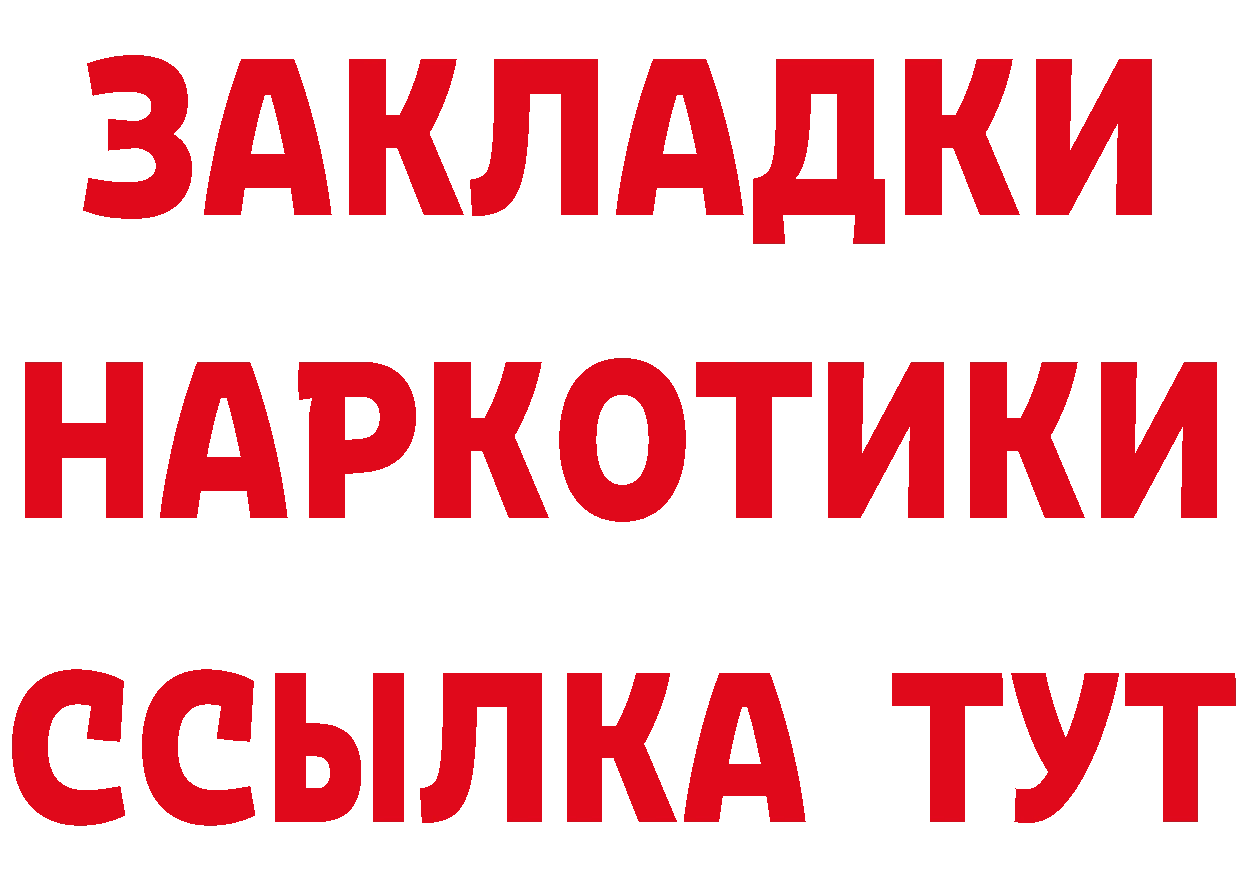 ЗАКЛАДКИ
НАРКОТИКИ
ССЫЛКА ТУТ